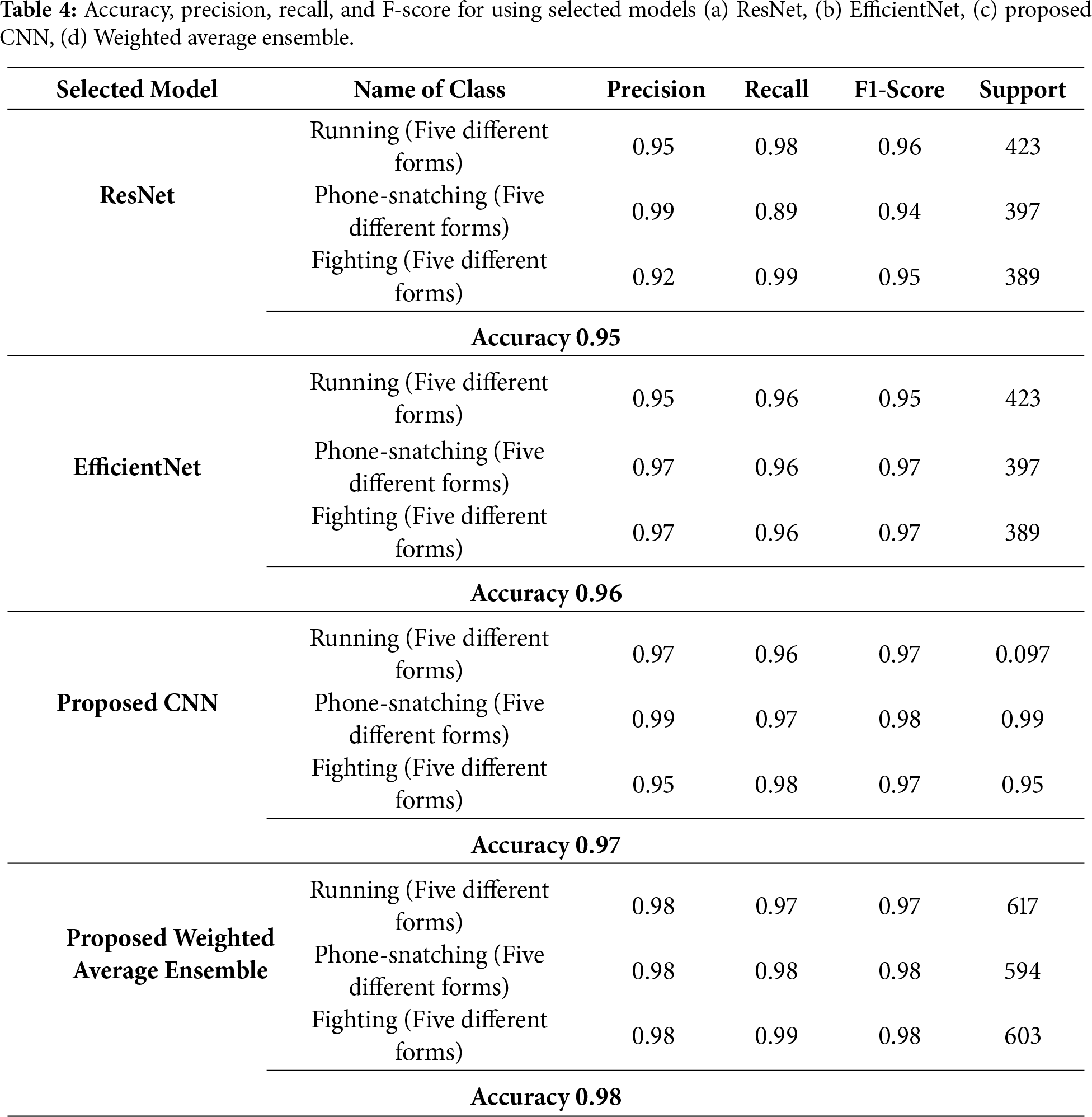 **Table 4:** Accuracy, precision, recall, and F-score for using selected models (a) ResNet, (b) EfficientNet, (c) proposed CNN, (d) Weighted average ensemble.

| Selected Model | Name of Class | Precision | Recall | F1-Score | Support |
|---|---|---|---|---|---|
| **ResNet** | Running (Five different forms) | 0.95 | 0.98 | 0.96 | 423 |
| | Phone-snatching (Five different forms) | 0.99 | 0.89 | 0.94 | 397 |
| | Fighting (Five different forms) | 0.92 | 0.99 | 0.95 | 389 |
| | **Accuracy 0.95** | | | | |
| **EfficientNet** | Running (Five different forms) | 0.95 | 0.96 | 0.95 | 423 |
| | Phone-snatching (Five different forms) | 0.97 | 0.96 | 0.97 | 397 |
| | Fighting (Five different forms) | 0.97 | 0.96 | 0.97 | 389 |
| | **Accuracy 0.96** | | | | |
| **Proposed CNN** | Running (Five different forms) | 0.97 | 0.96 | 0.97 | 0.097 |
| | Phone-snatching (Five different forms) | 0.99 | 0.97 | 0.98 | 0.99 |
| | Fighting (Five different forms) | 0.95 | 0.98 | 0.97 | 0.95 |
| | **Accuracy 0.97** | | | | |
| **Proposed Weighted Average Ensemble** | Running (Five different forms) | 0.98 | 0.97 | 0.97 | 617 |
| | Phone-snatching (Five different forms) | 0.98 | 0.98 | 0.98 | 594 |
| | Fighting (Five different forms) | 0.98 | 0.99 | 0.98 | 603 |
| | **Accuracy 0.98** | | | | |